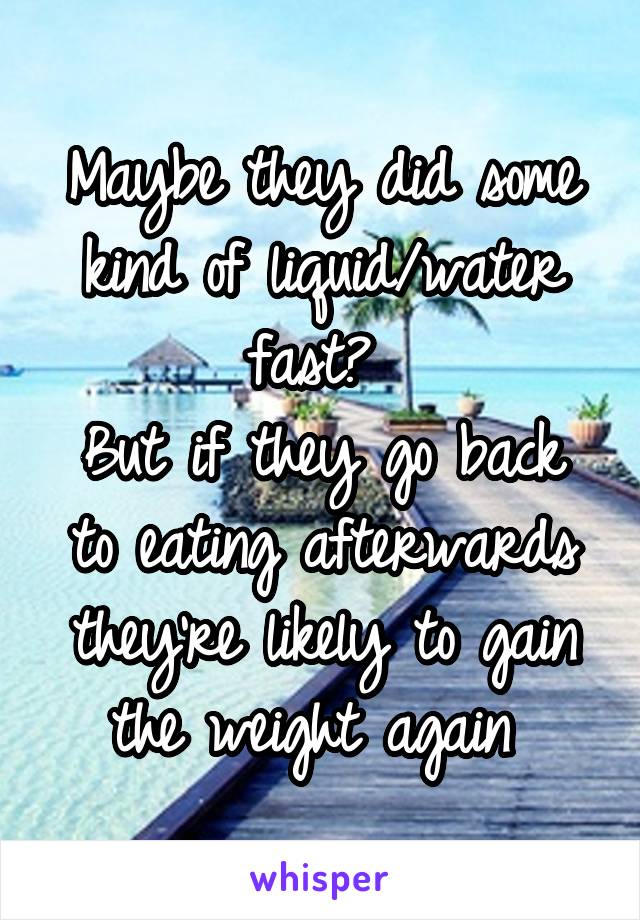 Maybe they did some kind of liquid/water fast?
But if they go back to eating afterwards they're likely to gain the weight again

whisper